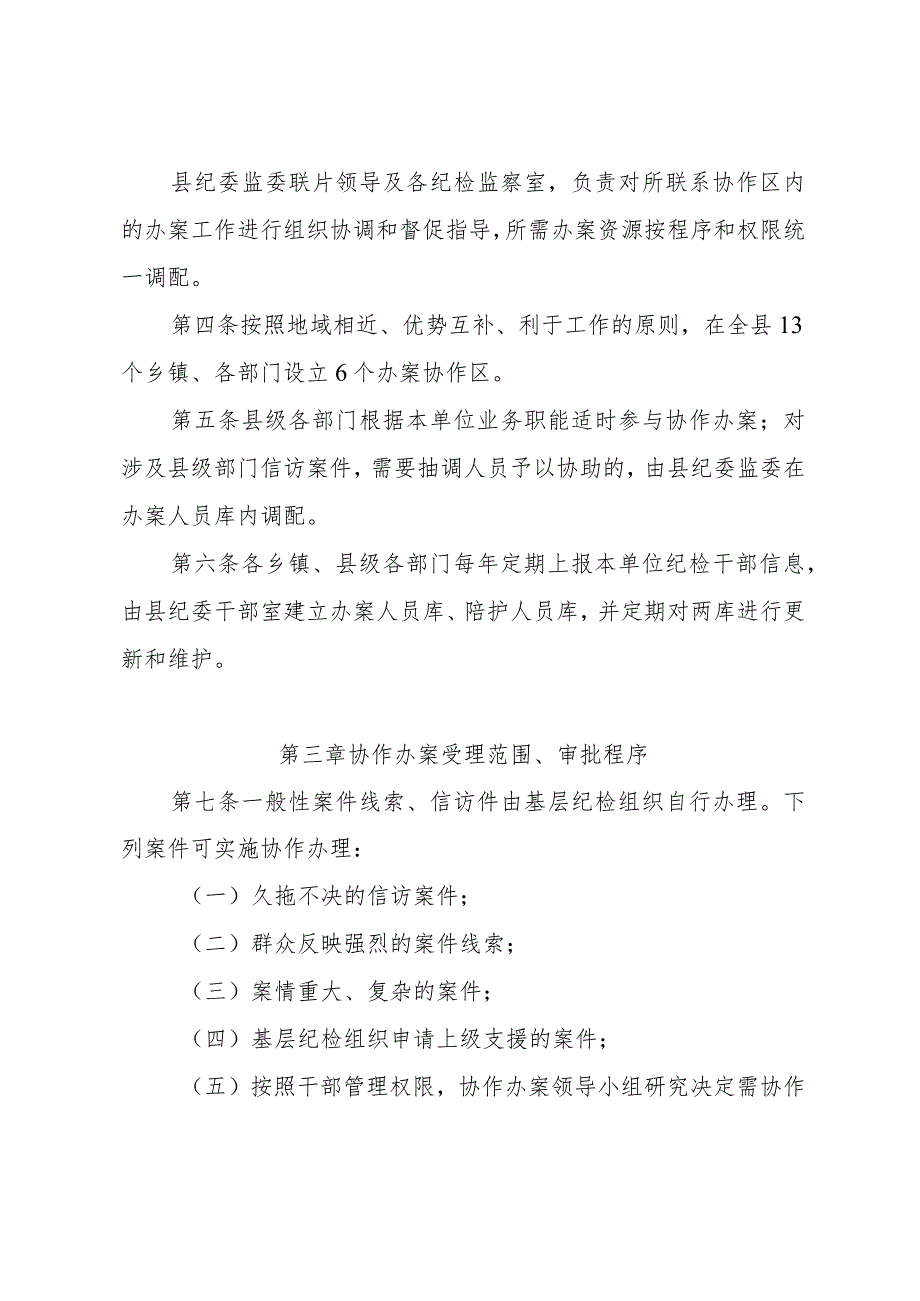 县纪委监委联片领导及各纪检监察室，负责对所联系协作区内的办案工作进行组织协调和督促指导，所需办案资源按程序和权限统一调配。

第四条按照地域相近、优势互补、利于工作的原则，在全县13个乡镇、各部门设立6个办案协作区。

第五条县级各部门根据本单位业务职能适时参与协作办案；对涉及县级部门信访案件，需要抽调人员予以协助的，由县纪委监委在办案人员库内调配。

第六条各乡镇、县级各部门每年定期上报本单位纪检干部信息，由县纪委干部室建立办案人员库、陪护人员库，并定期对两库进行更新和维护。

第三章协作办案受理范围、审批程序

第七条一般性案件线索、信访件由基层纪检组织自行办理。下列案件可实施协作办理：

（一）久拖不决的信访案件；

（二）群众反映强烈的案件线索；

（三）案情重大、复杂的案件；

（四）基层纪检组织申请上级支援的案件；

（五）按照干部管理权限，协作办案领导小组研究决定需协作